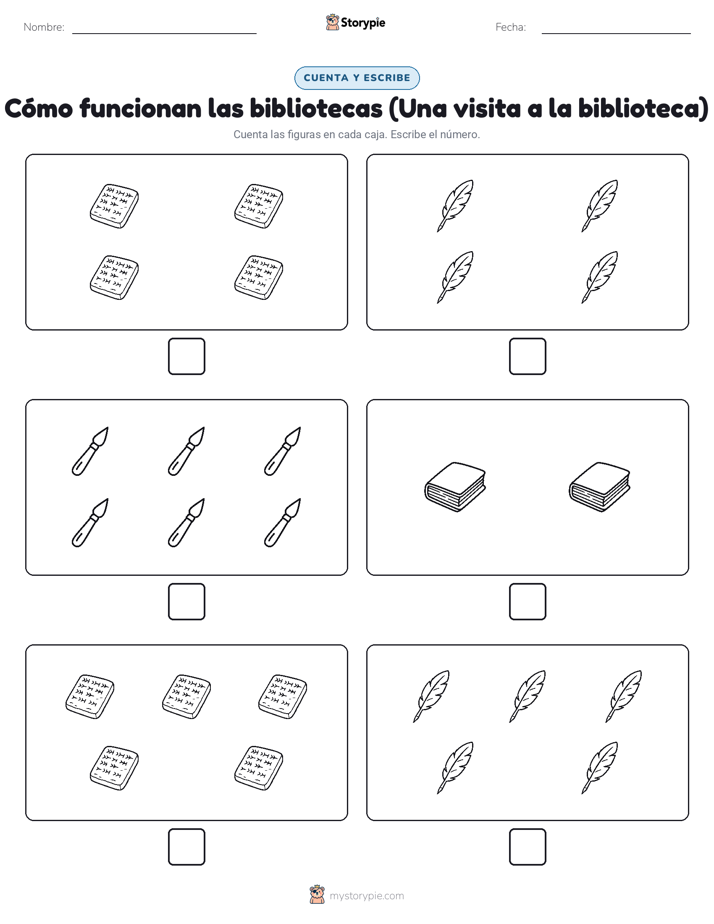 Nombre: Storypie Fecha:

CUENTA Y ESCRIBE

Cómo funcionan las bibliotecas (Una visita a la biblioteca)

Cuenta las figuras en cada caja. Escribe el número.

mystorypie.com